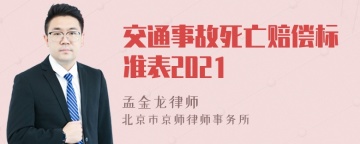 交通事故死亡赔偿标准表2021

孟金龙律师
北京市京师律师事务所